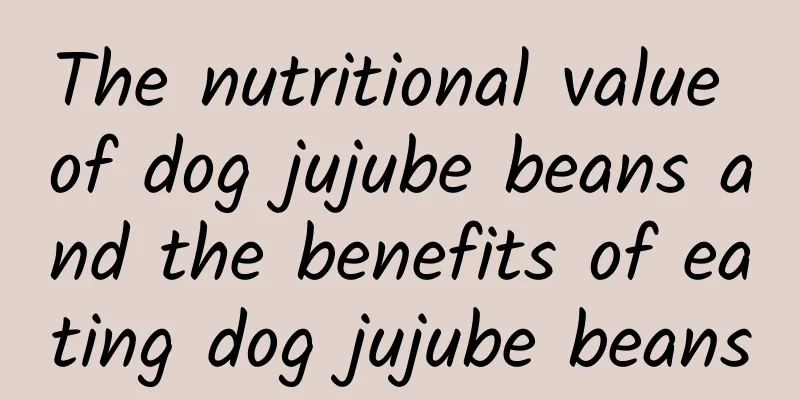 The nutritional value of dog jujube beans and the benefits of eating dog jujube beans